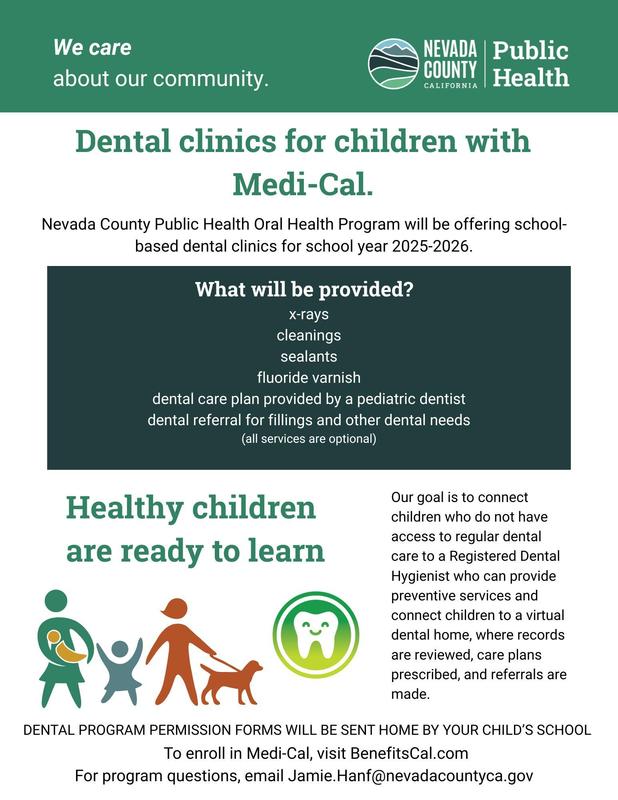 We care
about our community.

NEVADA COUNTY CALIFORNIA | Public Health

Dental clinics for children with Medi-Cal.

Nevada County Public Health Oral Health Program will be offering school-based dental clinics for school year 2025-2026.

What will be provided?
x-rays
cleanings
sealants
fluoride varnish
dental care plan provided by a pediatric dentist
dental referral for fillings and other dental needs
(all services are optional)

Healthy children are ready to learn

Our goal is to connect children who do not have access to regular dental care to a Registered Dental Hygienist who can provide preventive services and connect children to a virtual dental home, where records are reviewed, care plans prescribed, and referrals are made.

DENTAL PROGRAM PERMISSION FORMS WILL BE SENT HOME BY YOUR CHILD'S SCHOOL
To enroll in Medi-Cal, visit BenefitsCal.com
For program questions, email Jamie.Hanf@nevadacountyca.gov